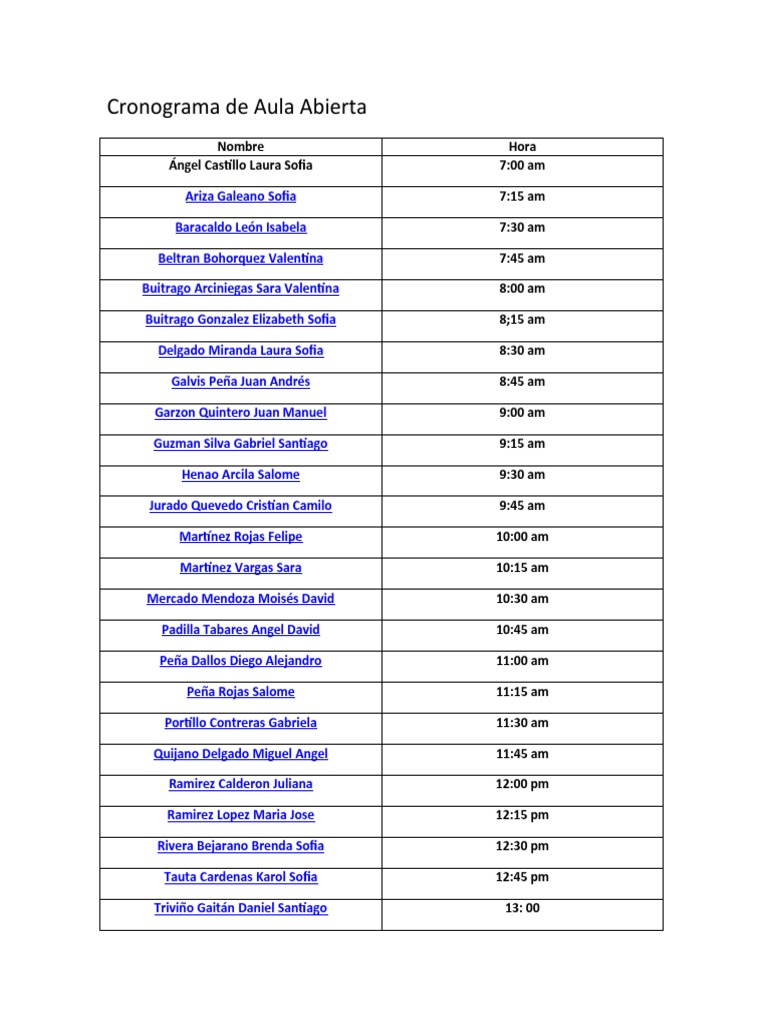 Cronograma de Aula Abierta

| Nombre | Hora |
|---|---|
| Ángel Castillo Laura Sofia | 7:00 am |
| Ariza Galeano Sofia | 7:15 am |
| Baracaldo León Isabela | 7:30 am |
| Beltran Bohorquez Valentina | 7:45 am |
| Buitrago Arciniegas Sara Valentina | 8:00 am |
| Buitrago Gonzalez Elizabeth Sofia | 8;15 am |
| Delgado Miranda Laura Sofia | 8:30 am |
| Galvis Peña Juan Andrés | 8:45 am |
| Garzon Quintero Juan Manuel | 9:00 am |
| Guzman Silva Gabriel Santiago | 9:15 am |
| Henao Arcila Salome | 9:30 am |
| Jurado Quevedo Cristian Camilo | 9:45 am |
| Martínez Rojas Felipe | 10:00 am |
| Martinez Vargas Sara | 10:15 am |
| Mercado Mendoza Moisés David | 10:30 am |
| Padilla Tabares Angel David | 10:45 am |
| Peña Dallos Diego Alejandro | 11:00 am |
| Peña Rojas Salome | 11:15 am |
| Portillo Contreras Gabriela | 11:30 am |
| Quijano Delgado Miguel Angel | 11:45 am |
| Ramirez Calderon Juliana | 12:00 pm |
| Ramirez Lopez Maria Jose | 12:15 pm |
| Rivera Bejarano Brenda Sofia | 12:30 pm |
| Tauta Cardenas Karol Sofia | 12:45 pm |
| Triviño Gaitán Daniel Santiago | 13: 00 |